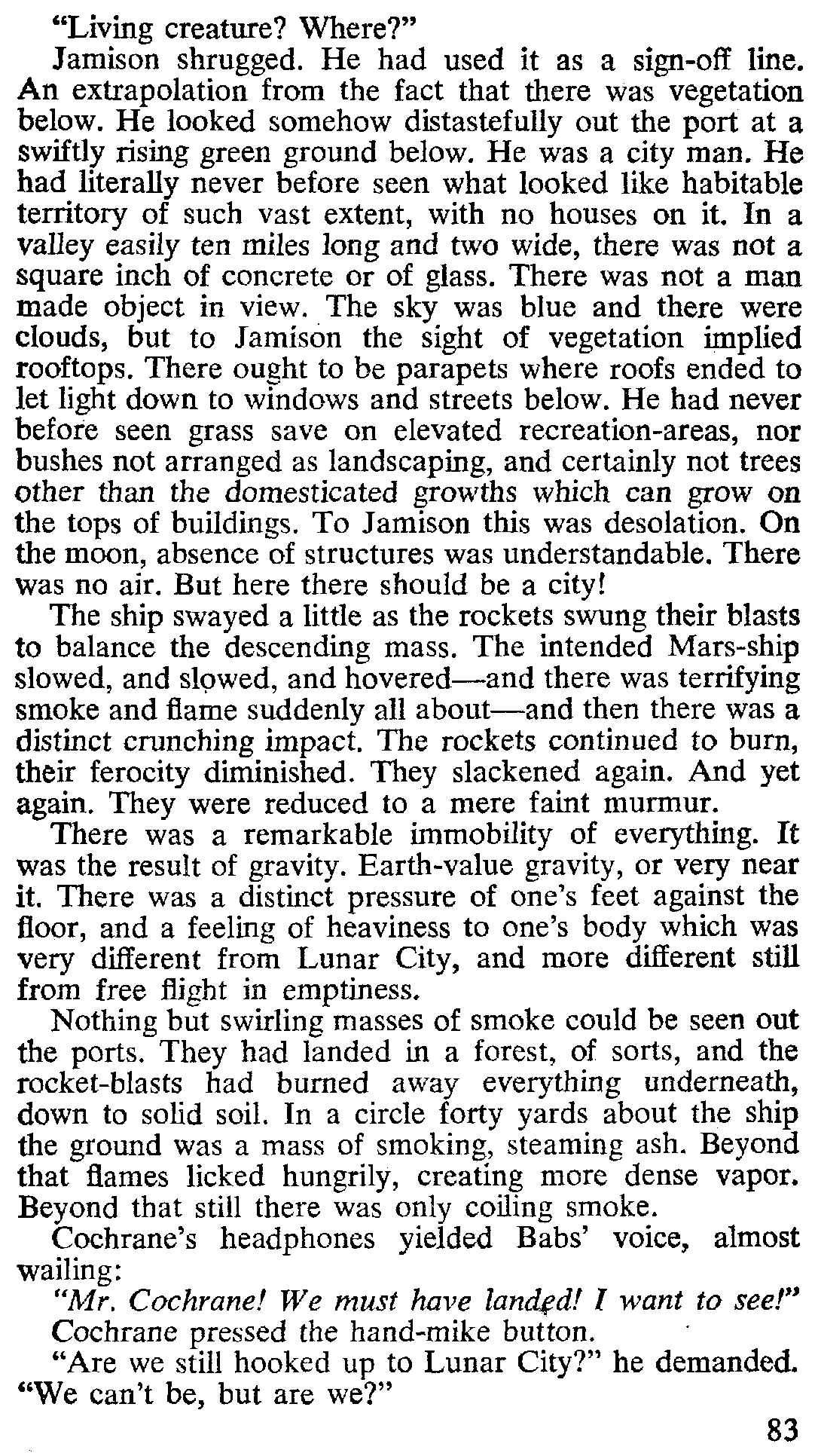 "Living creature? Where?"

Jamison shrugged. He had used it as a sign-off line. An extrapolation from the fact that there was vegetation below. He looked somehow distastefully out the port at a swiftly rising green ground below. He was a city man. He had literally never before seen what looked like habitable territory of such vast extent, with no houses on it. In a valley easily ten miles long and two wide, there was not a square inch of concrete or of glass. There was not a man made object in view. The sky was blue and there were clouds, but to Jamison the sight of vegetation implied rooftops. There ought to be parapets where roofs ended to let light down to windows and streets below. He had never before seen grass save on elevated recreation-areas, nor bushes not arranged as landscaping, and certainly not trees other than the domesticated growths which can grow on the tops of buildings. To Jamison this was desolation. On the moon, absence of structures was understandable. There was no air. But here there should be a city!

The ship swayed a little as the rockets swung their blasts to balance the descending mass. The intended Mars-ship slowed, and slowed, and hovered—and there was terrifying smoke and flame suddenly all about—and then there was a distinct crunching impact. The rockets continued to burn, their ferocity diminished. They slackened again. And yet again. They were reduced to a mere faint murmur.

There was a remarkable immobility of everything. It was the result of gravity. Earth-value gravity, or very near it. There was a distinct pressure of one's feet against the floor, and a feeling of heaviness to one's body which was very different from Lunar City, and more different still from free flight in emptiness.

Nothing but swirling masses of smoke could be seen out the ports. They had landed in a forest, of sorts, and the rocket-blasts had burned away everything underneath, down to solid soil. In a circle forty yards about the ship the ground was a mass of smoking, steaming ash. Beyond that flames licked hungrily, creating more dense vapor. Beyond that still there was only coiling smoke.

Cochrane's headphones yielded Babs' voice, almost wailing:

"Mr. Cochrane! We must have landed! I want to see!"

Cochrane pressed the hand-mike button.

"Are we still hooked up to Lunar City?" he demanded. "We can't be, but are we?"

83